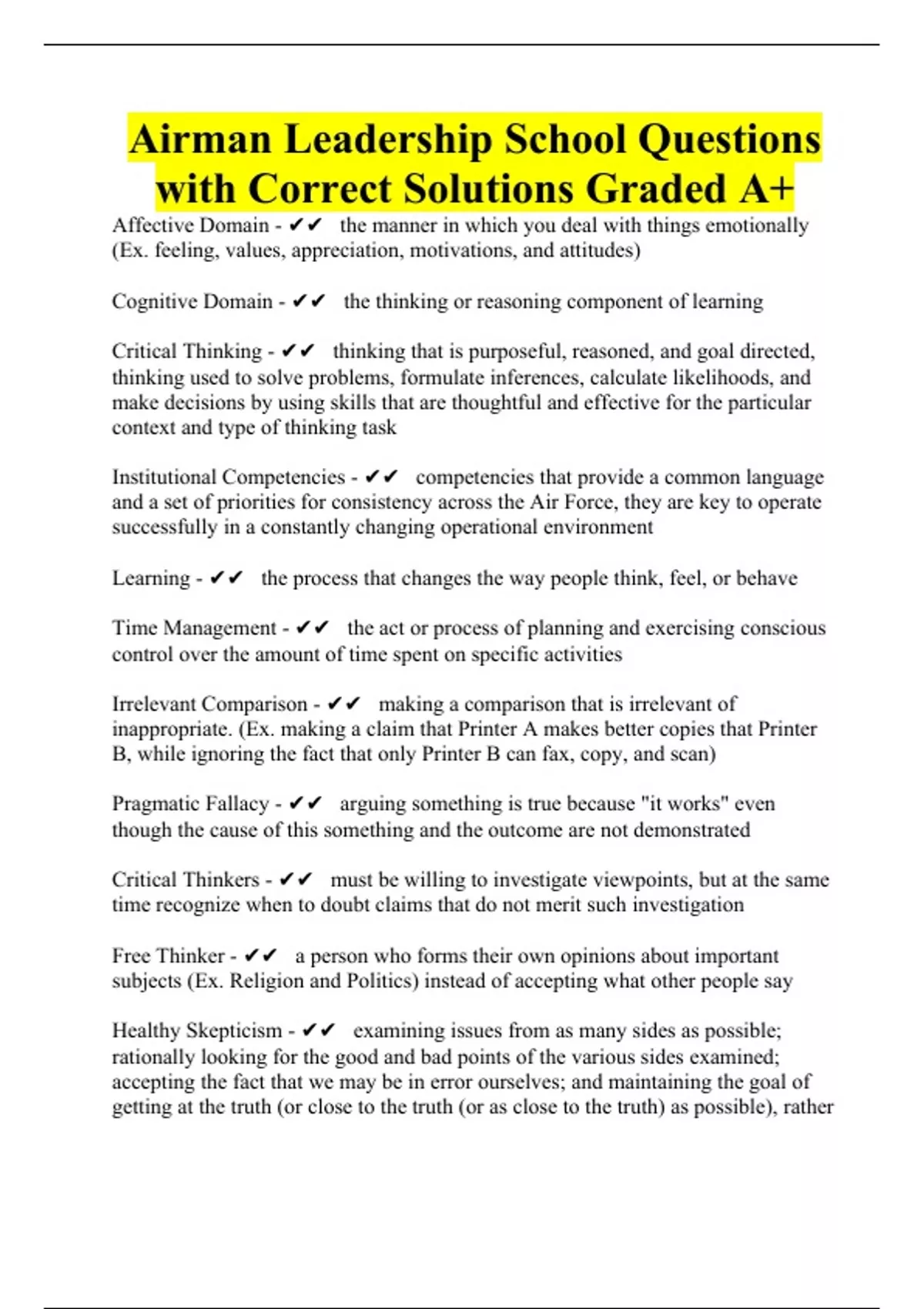 Airman Leadership School Questions with Correct Solutions Graded A+

Affective Domain - ✔✔ the manner in which you deal with things emotionally (Ex. feeling, values, appreciation, motivations, and attitudes)

Cognitive Domain - ✔✔ the thinking or reasoning component of learning

Critical Thinking - ✔✔ thinking that is purposeful, reasoned, and goal directed, thinking used to solve problems, formulate inferences, calculate likelihoods, and make decisions by using skills that are thoughtful and effective for the particular context and type of thinking task

Institutional Competencies - ✔✔ competencies that provide a common language and a set of priorities for consistency across the Air Force, they are key to operate successfully in a constantly changing operational environment

Learning - ✔✔ the process that changes the way people think, feel, or behave

Time Management - ✔✔ the act or process of planning and exercising conscious control over the amount of time spent on specific activities

Irrelevant Comparison - ✔✔ making a comparison that is irrelevant of inappropriate. (Ex. making a claim that Printer A makes better copies that Printer B, while ignoring the fact that only Printer B can fax, copy, and scan)

Pragmatic Fallacy - ✔✔ arguing something is true because "it works" even though the cause of this something and the outcome are not demonstrated

Critical Thinkers - ✔✔ must be willing to investigate viewpoints, but at the same time recognize when to doubt claims that do not merit such investigation

Free Thinker - ✔✔ a person who forms their own opinions about important subjects (Ex. Religion and Politics) instead of accepting what other people say

Healthy Skepticism - ✔✔ examining issues from as many sides as possible; rationally looking for the good and bad points of the various sides examined; accepting the fact that we may be in error ourselves; and maintaining the goal of getting at the truth (or close to the truth (or as close to the truth) as possible), rather